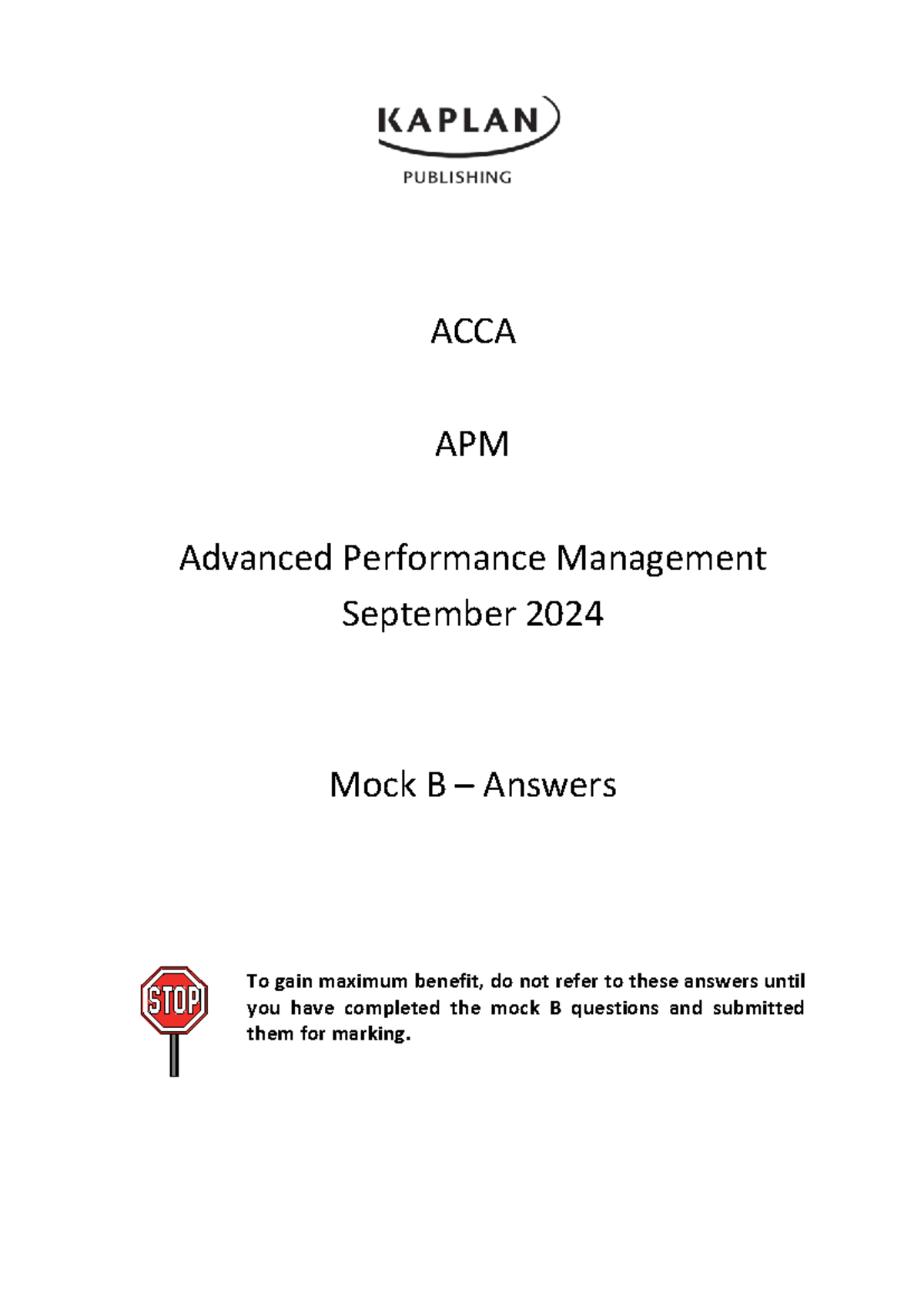 KAPLAN
PUBLISHING

ACCA

APM

Advanced Performance Management
September 2024

Mock B – Answers

STOP

To gain maximum benefit, do not refer to these answers until you have completed the mock B questions and submitted them for marking.